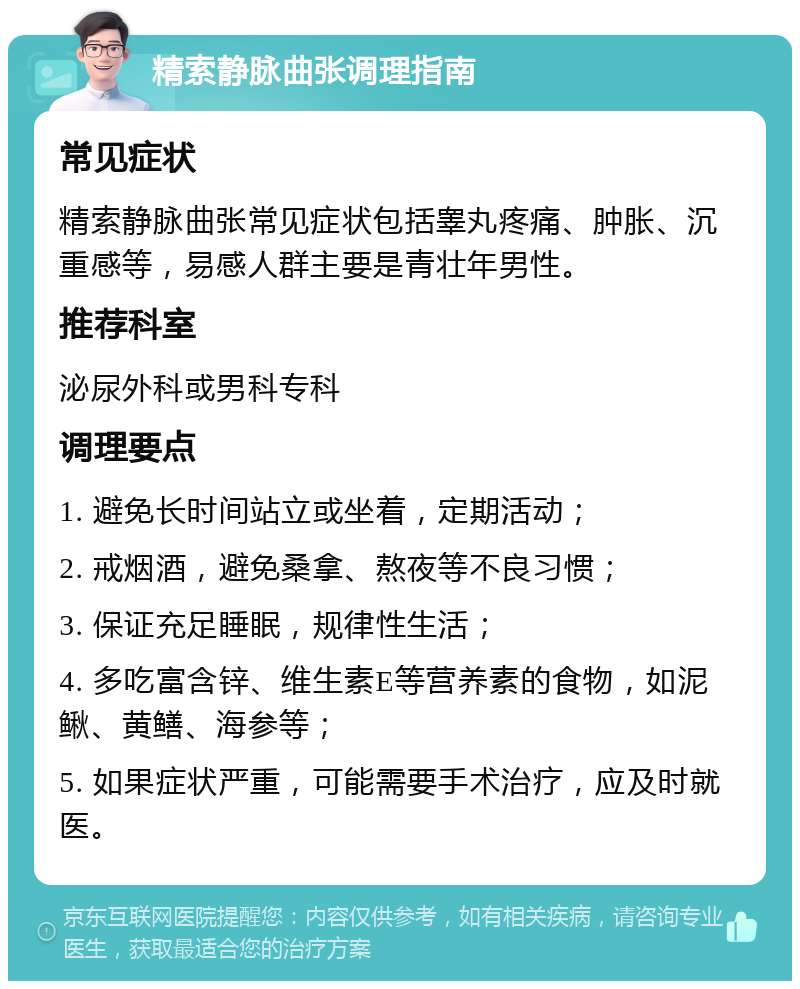 精索静脉曲张调理指南

常见症状

精索静脉曲张常见症状包括睾丸疼痛、肿胀、沉重感等，易感人群主要是青壮年男性。

推荐科室

泌尿外科或男科专科

调理要点

1. 避免长时间站立或坐着，定期活动；

2. 戒烟酒，避免桑拿、熬夜等不良习惯；

3. 保证充足睡眠，规律性生活；

4. 多吃富含锌、维生素E等营养素的食物，如泥鳅、黄鳝、海参等；

5. 如果症状严重，可能需要手术治疗，应及时就医。

京东互联网医院提醒您：内容仅供参考，如有相关疾病，请咨询专业医生，获取最适合您的治疗方案